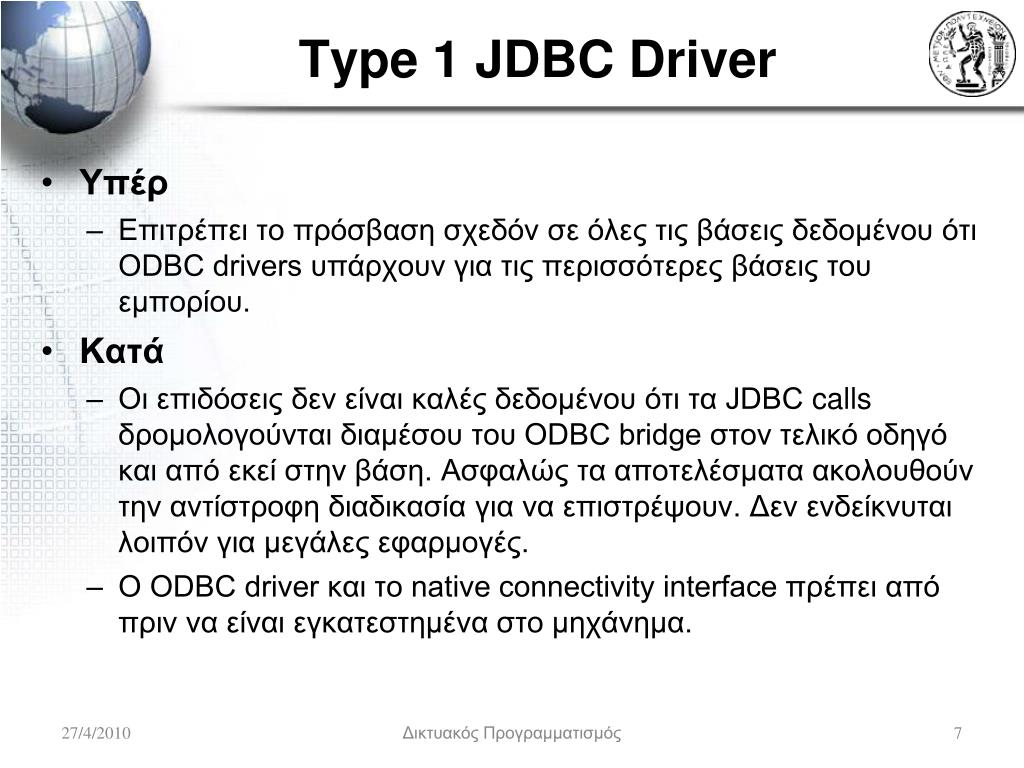 Type 1 JDBC Driver

• Υπέρ
– Επιτρέπει το πρόσβαση σχεδόν σε όλες τις βάσεις δεδομένου ότι ODBC drivers υπάρχουν για τις περισσότερες βάσεις του εμπορίου.
• Κατά
– Οι επιδόσεις δεν είναι καλές δεδομένου ότι τα JDBC calls δρομολογούνται διαμέσου του ODBC bridge στον τελικό οδηγό και από εκεί στην βάση. Ασφαλώς τα αποτελέσματα ακολουθούν την αντίστροφη διαδικασία για να επιστρέψουν. Δεν ενδείκνυται λοιπόν για μεγάλες εφαρμογές.
– Ο ODBC driver και το native connectivity interface πρέπει από πριν να είναι εγκατεστημένα στο μηχάνημα.

27/4/2010 Δικτυακός Προγραμματισμός 7